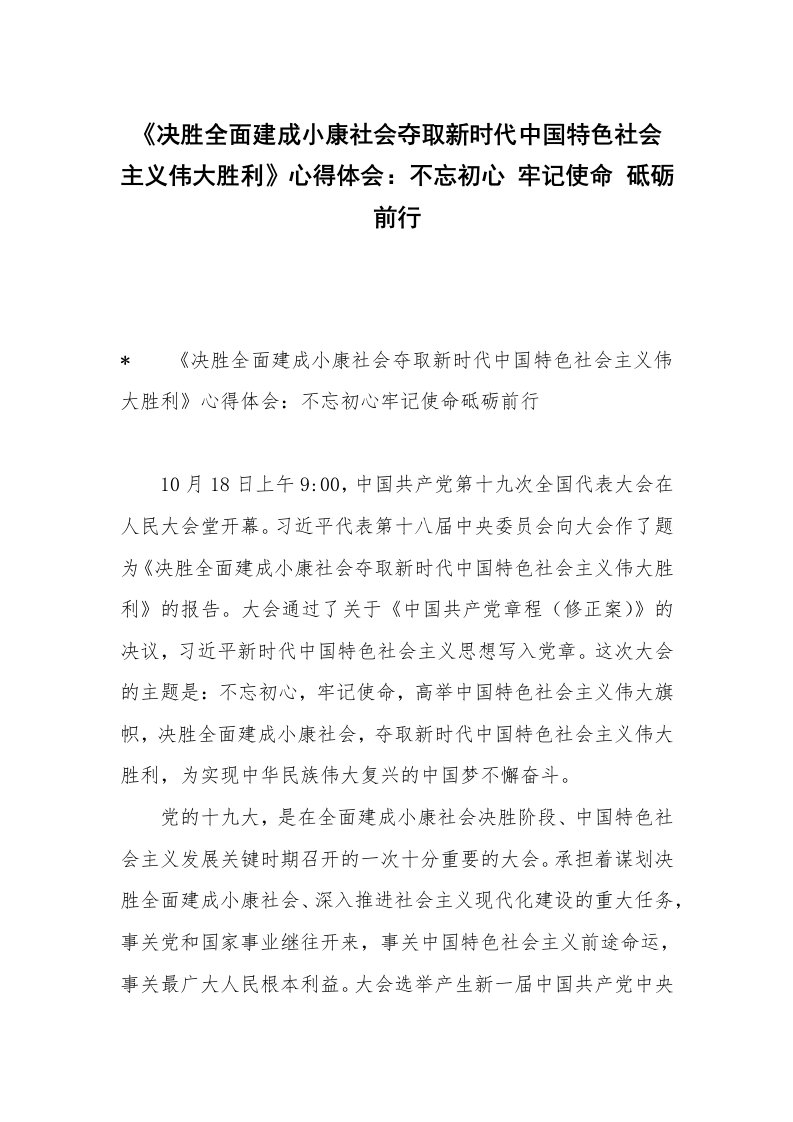 《决胜全面建成小康社会夺取新时代中国特色社会主义伟大胜利》心得体会：不忘初心 牢记使命 砥砺前行

* 《决胜全面建成小康社会夺取新时代中国特色社会主义伟大胜利》心得体会：不忘初心牢记使命砥砺前行

10月18日上午9:00，中国共产党第十九次全国代表大会在人民大会堂开幕。习近平代表第十八届中央委员会向大会作了题为《决胜全面建成小康社会夺取新时代中国特色社会主义伟大胜利》的报告。大会通过了关于《中国共产党章程（修正案）》的决议，习近平新时代中国特色社会主义思想写入党章。这次大会的主题是：不忘初心，牢记使命，高举中国特色社会主义伟大旗帜，决胜全面建成小康社会，夺取新时代中国特色社会主义伟大胜利，为实现中华民族伟大复兴的中国梦不懈奋斗。

党的十九大，是在全面建成小康社会决胜阶段、中国特色社会主义发展关键时期召开的一次十分重要的大会。承担着谋划决胜全面建成小康社会、深入推进社会主义现代化建设的重大任务，事关党和国家事业继往开来，事关中国特色社会主义前途命运，事关最广大人民根本利益。大会选举产生新一届中国共产党中央